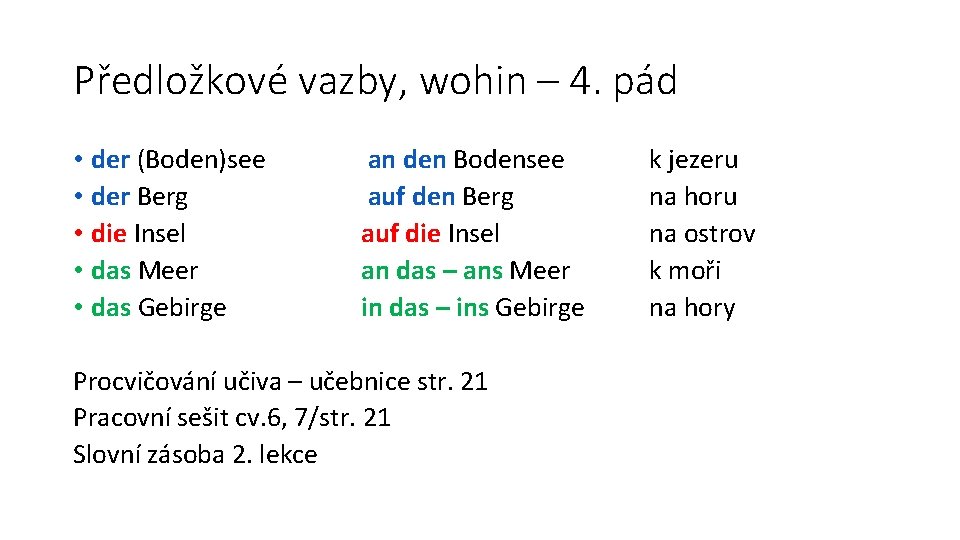 Předložkové vazby, wohin – 4. pád

• der (Boden)see
• der Berg
• die Insel
• das Meer
• das Gebirge

an den Bodensee
auf den Berg
auf die Insel
an das – ans Meer
in das – ins Gebirge

k jezeru
na horu
na ostrov
k moři
na hory

Procvičování učiva – učebnice str. 21
Pracovní sešit cv.6, 7/str. 21
Slovní zásoba 2. lekce